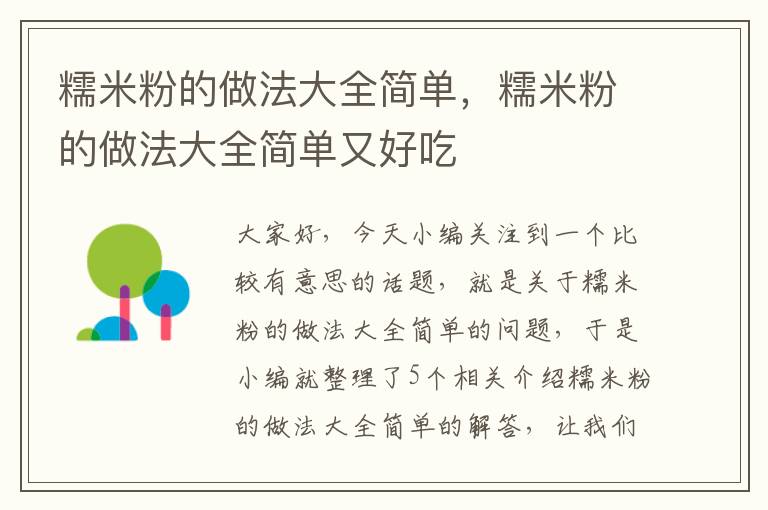 糯米粉的做法大全简单，糯米粉的做法大全简单又好吃

大家好，今天小编关注到一个比较有意思的话题，就是关于糯米粉的做法大全简单的问题，于是小编就整理了5个相关介绍糯米粉的做法大全简单的解答，让我们